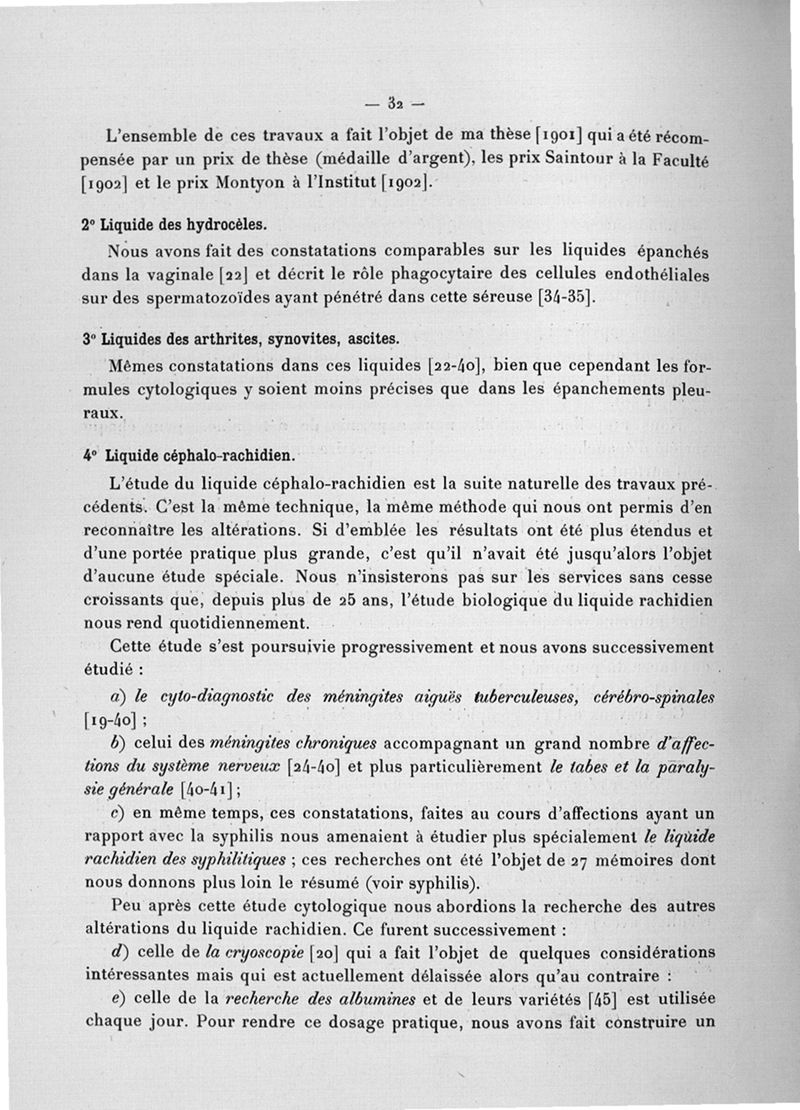 — 32 —

L'ensemble de ces travaux a fait l'objet de ma thèse [1901] qui a été récompensée par un prix de thèse (médaille d'argent), les prix Saintour à la Faculté [1902] et le prix Montyon à l'Institut [1902].

2° Liquide des hydrocèles.

Nous avons fait des constatations comparables sur les liquides épanchés dans la vaginale [22] et décrit le rôle phagocytaire des cellules endothéliales sur des spermatozoïdes ayant pénétré dans cette séreuse [34-35].

3° Liquides des arthrites, synovites, ascites.

Mêmes constatations dans ces liquides [22-40], bien que cependant les formules cytologiques y soient moins précises que dans les épanchements pleuraux.

4° Liquide céphalo-rachidien.

L'étude du liquide céphalo-rachidien est la suite naturelle des travaux précédents. C'est la même technique, la même méthode qui nous ont permis d'en reconnaître les altérations. Si d'emblée les résultats ont été plus étendus et d'une portée pratique plus grande, c'est qu'il n'avait été jusqu'alors l'objet d'aucune étude spéciale. Nous n'insisterons pas sur les services sans cesse croissants que, depuis plus de 25 ans, l'étude biologique du liquide rachidien nous rend quotidiennement.

Cette étude s'est poursuivie progressivement et nous avons successivement étudié :

a) le cyto-diagnostic des méningites aiguës tuberculeuses, cérébro-spinales [19-40] ;

b) celui des méningites chroniques accompagnant un grand nombre d'affections du système nerveux [24-40] et plus particulièrement le tabes et la paralysie générale [40-41] ;

c) en même temps, ces constatations, faites au cours d'affections ayant un rapport avec la syphilis nous amenaient à étudier plus spécialement le liquide rachidien des syphilitiques ; ces recherches ont été l'objet de 27 mémoires dont nous donnons plus loin le résumé (voir syphilis).

Peu après cette étude cytologique nous abordions la recherche des autres altérations du liquide rachidien. Ce furent successivement :

d) celle de la cryoscopie [20] qui a fait l'objet de quelques considérations intéressantes mais qui est actuellement délaissée alors qu'au contraire :

e) celle de la recherche des albumines et de leurs variétés [45] est utilisée chaque jour. Pour rendre ce dosage pratique, nous avons fait construire un